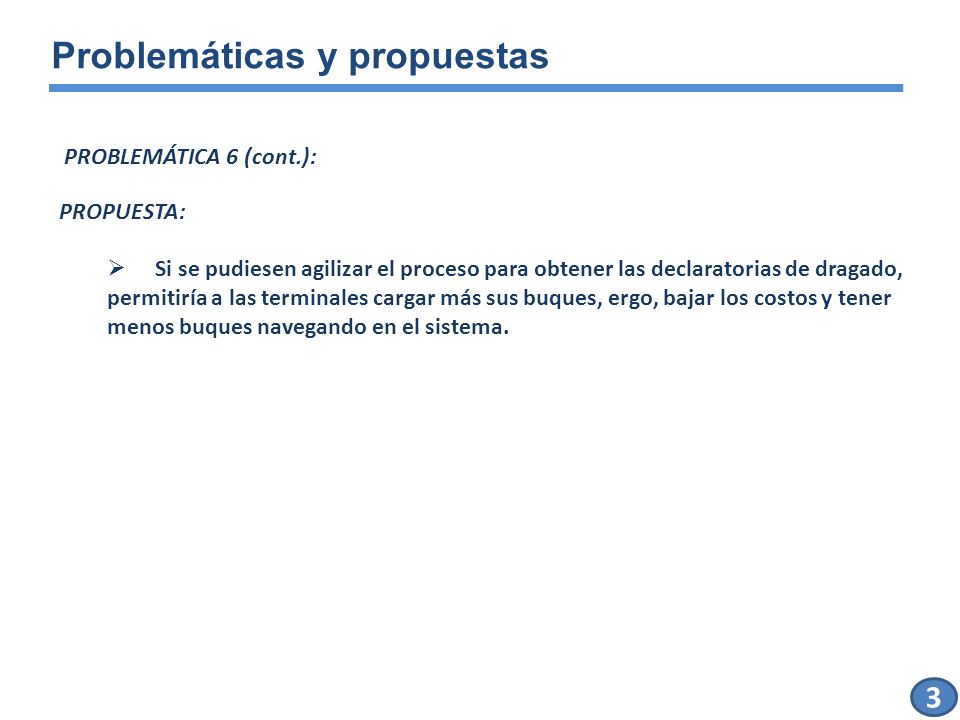 Problemáticas y propuestas

PROBLEMÁTICA 6 (cont.):

PROPUESTA:

➢ Si se pudiesen agilizar el proceso para obtener las declaratorias de dragado, permitiría a las terminales cargar más sus buques, ergo, bajar los costos y tener menos buques navegando en el sistema.

3